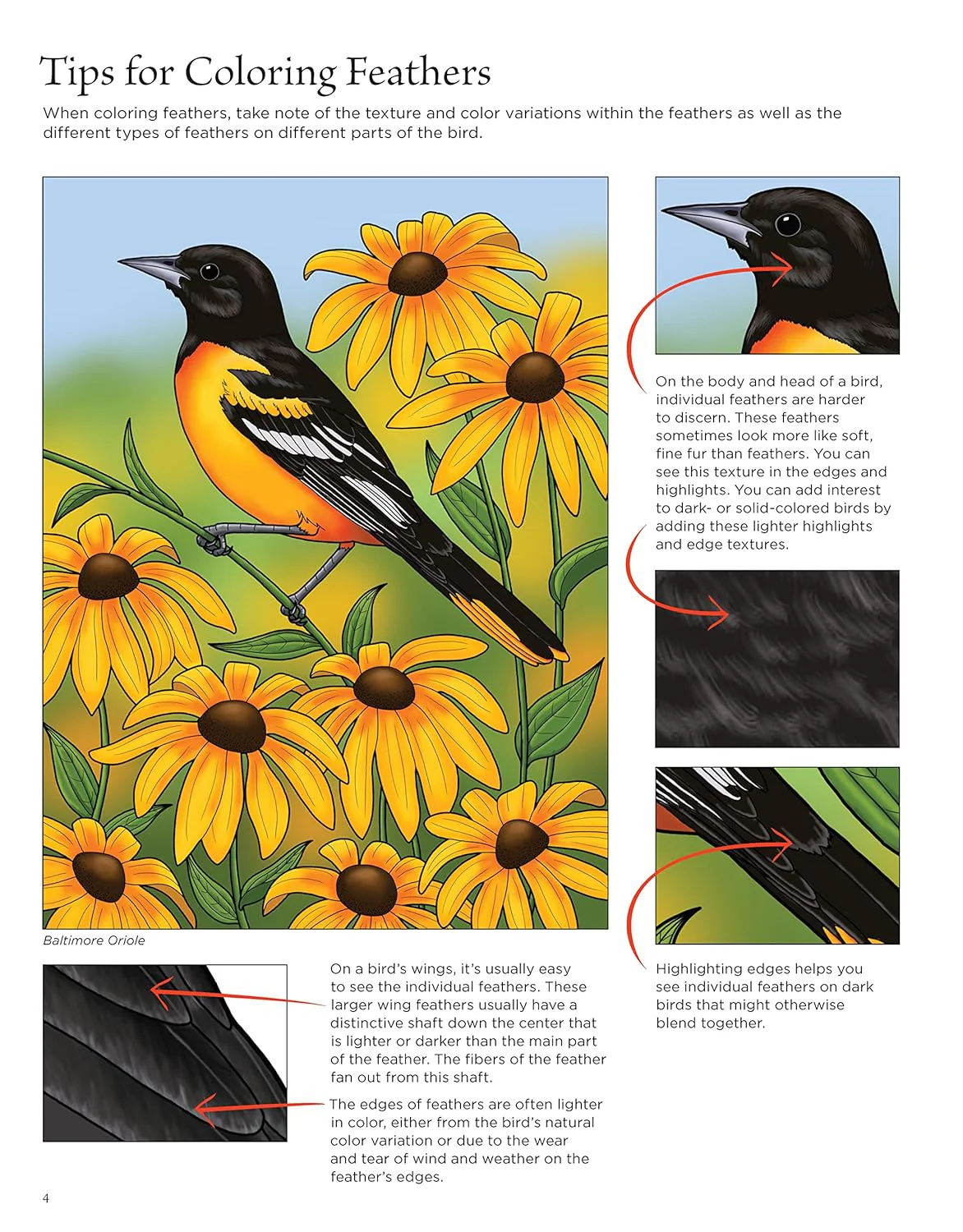 Tips for Coloring Feathers

When coloring feathers, take note of the texture and color variations within the feathers as well as the different types of feathers on different parts of the bird.

Baltimore Oriole

On a bird's wings, it's usually easy to see the individual feathers. These larger wing feathers usually have a distinctive shaft down the center that is lighter or darker than the main part of the feather. The fibers of the feather fan out from this shaft.

The edges of feathers are often lighter in color, either from the bird's natural color variation or due to the wear and tear of wind and weather on the feather's edges.

On the body and head of a bird, individual feathers are harder to discern. These feathers sometimes look more like soft, fine fur than feathers. You can see this texture in the edges and highlights. You can add interest to dark- or solid-colored birds by adding these lighter highlights and edge textures.

Highlighting edges helps you see individual feathers on dark birds that might otherwise blend together.

4